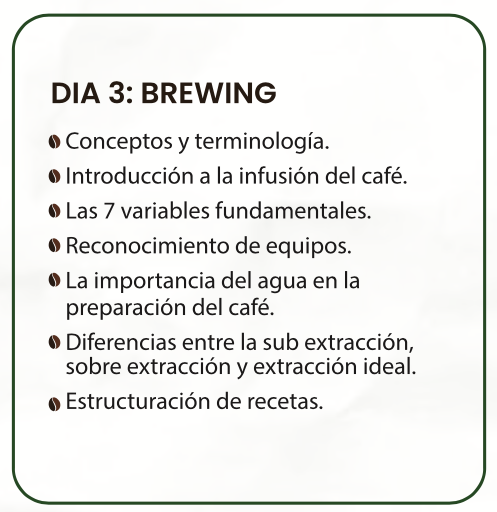 DIA 3: BREWING

• Conceptos y terminología.
• Introducción a la infusión del café.
• Las 7 variables fundamentales.
• Reconocimiento de equipos.
• La importancia del agua en la preparación del café.
• Diferencias entre la sub extracción, sobre extracción y extracción ideal.
• Estructuración de recetas.